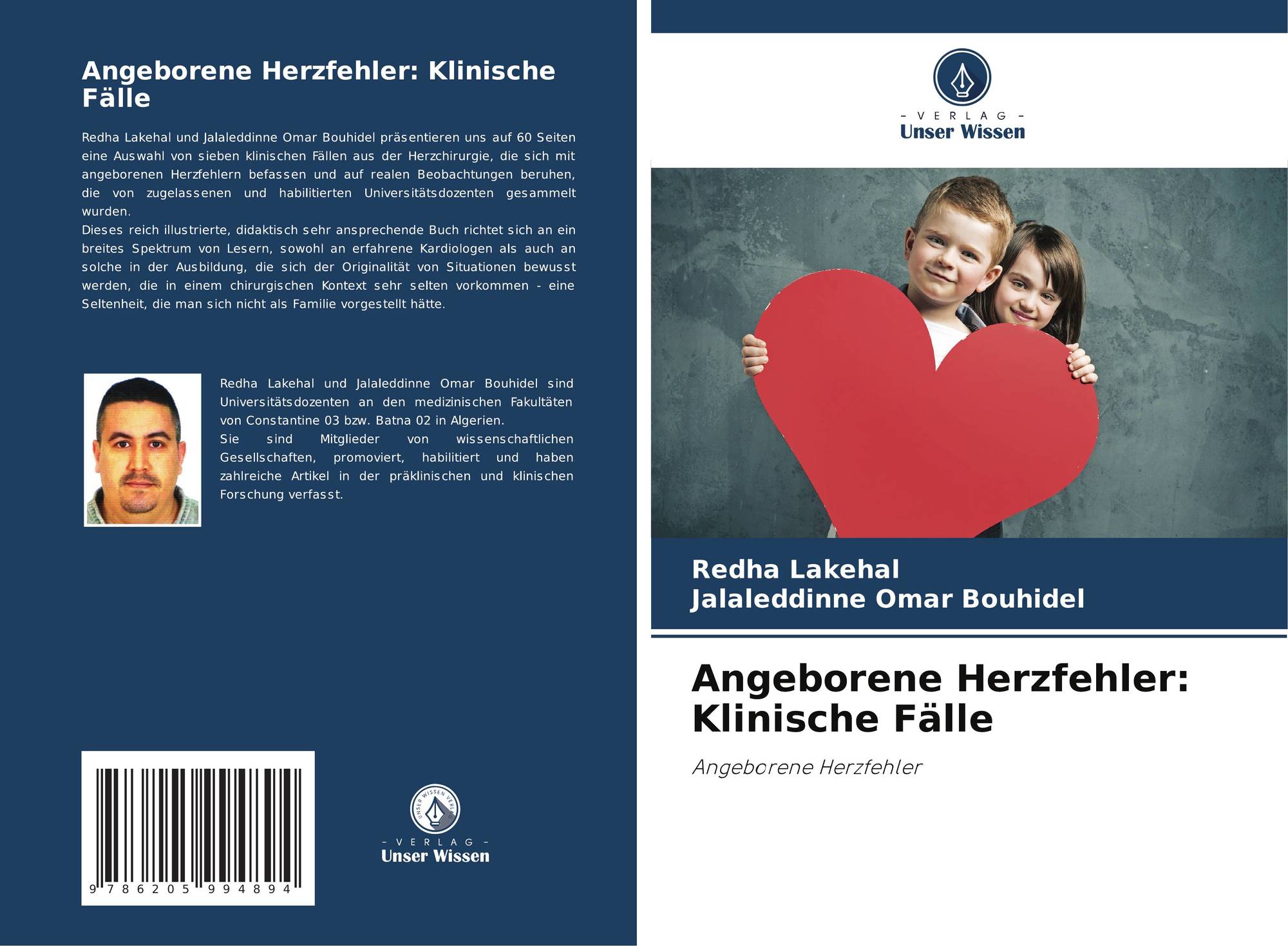 Angeborene Herzfehler: Klinische Fälle

Redha Lakehal und Jalaleddinne Omar Bouhidel präsentieren uns auf 60 Seiten eine Auswahl von sieben klinischen Fällen aus der Herzchirurgie, die sich mit angeborenen Herzfehlern befassen und auf realen Beobachtungen beruhen, die von zugelassenen und habilitierten Universitätsdozenten gesammelt wurden.

Dieses reich illustrierte, didaktisch sehr ansprechende Buch richtet sich an ein breites Spektrum von Lesern, sowohl an erfahrene Kardiologen als auch an solche in der Ausbildung, die sich der Originalität von Situationen bewusst werden, die in einem chirurgischen Kontext sehr selten vorkommen - eine Seltenheit, die man sich nicht als Familie vorgestellt hätte.

Redha Lakehal und Jalaleddinne Omar Bouhidel sind Universitätsdozenten an den medizinischen Fakultäten von Constantine 03 bzw. Batna 02 in Algerien.

Sie sind Mitglieder von wissenschaftlichen Gesellschaften, promoviert, habilitiert und haben zahlreiche Artikel in der präklinischen und klinischen Forschung verfasst.

9 786205 994894

- VERLAG -
Unser Wissen

- VERLAG -
Unser Wissen

Redha Lakehal
Jalaleddinne Omar Bouhidel

Angeborene Herzfehler: Klinische Fälle

Angeborene Herzfehler